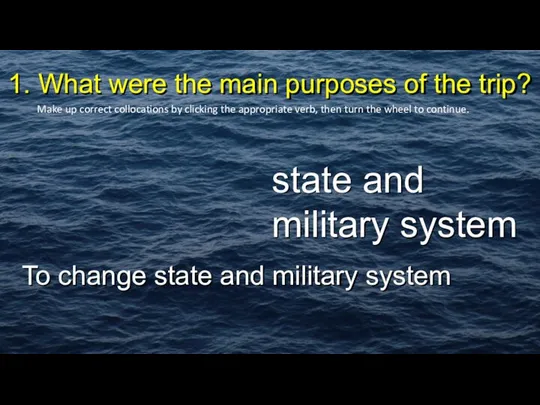 1. What were the main purposes of the trip?

Make up correct collocations by clicking the appropriate verb, then turn the wheel to continue.

state and military system

To change state and military system